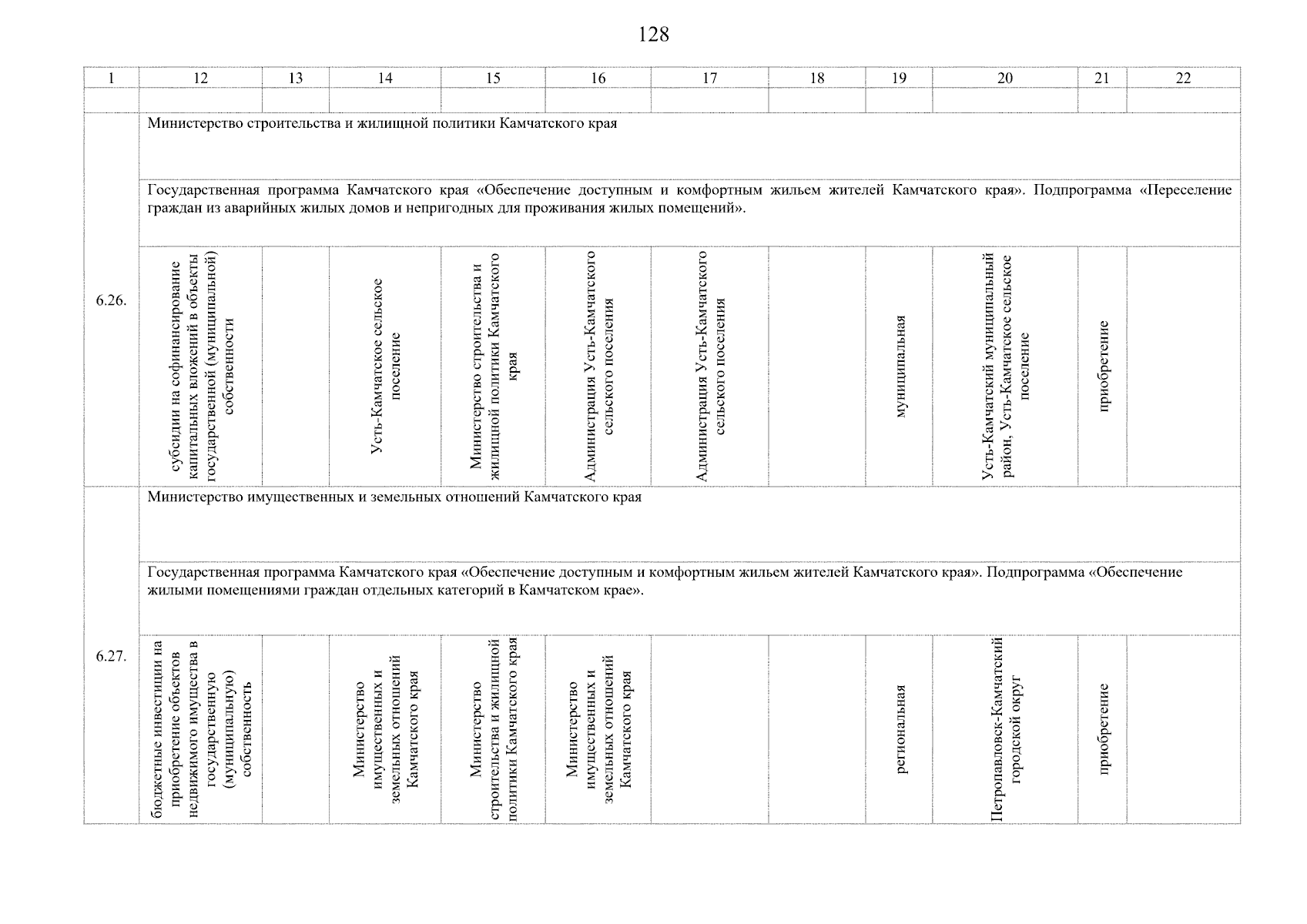 128

| 1 | 12 | 13 | 14 | 15 | 16 | 17 | 18 | 19 | 20 | 21 | 22 |
|---|---|---|---|---|---|---|---|---|---|---|---|
| | | | | | | | | | | | |
| 6.26. | Министерство строительства и жилищной политики Камчатского края | | | | | | | | | | |
| | Государственная программа Камчатского края «Обеспечение доступным и комфортным жильем жителей Камчатского края». Подпрограмма «Переселение граждан из аварийных жилых домов и непригодных для проживания жилых помещений». | | | | | | | | | | |
| | субсидии на софинансирование капитальных вложений в объекты государственной (муниципальной) собственности | | Усть-Камчатское сельское поселение | Министерство строительства и жилищной политики Камчатского края | Администрация Усть-Камчатского сельского поселения | Администрация Усть-Камчатского сельского поселения | | муниципальная | Усть-Камчатский муниципальный район, Усть-Камчатское сельское поселение | приобретение | |
| 6.27. | Министерство имущественных и земельных отношений Камчатского края | | | | | | | | | | |
| | Государственная программа Камчатского края «Обеспечение доступным и комфортным жильем жителей Камчатского края». Подпрограмма «Обеспечение жилыми помещениями граждан отдельных категорий в Камчатском крае». | | | | | | | | | | |
| | бюджетные инвестиции на приобретение объектов недвижимого имущества в государственную (муниципальную) собственность | | Министерство имущественных и земельных отношений Камчатского края | Министерство строительства и жилищной политики Камчатского края | Министерство имущественных и земельных отношений Камчатского края | | | региональная | Петропавловск-Камчатский городской округ | приобретение | |